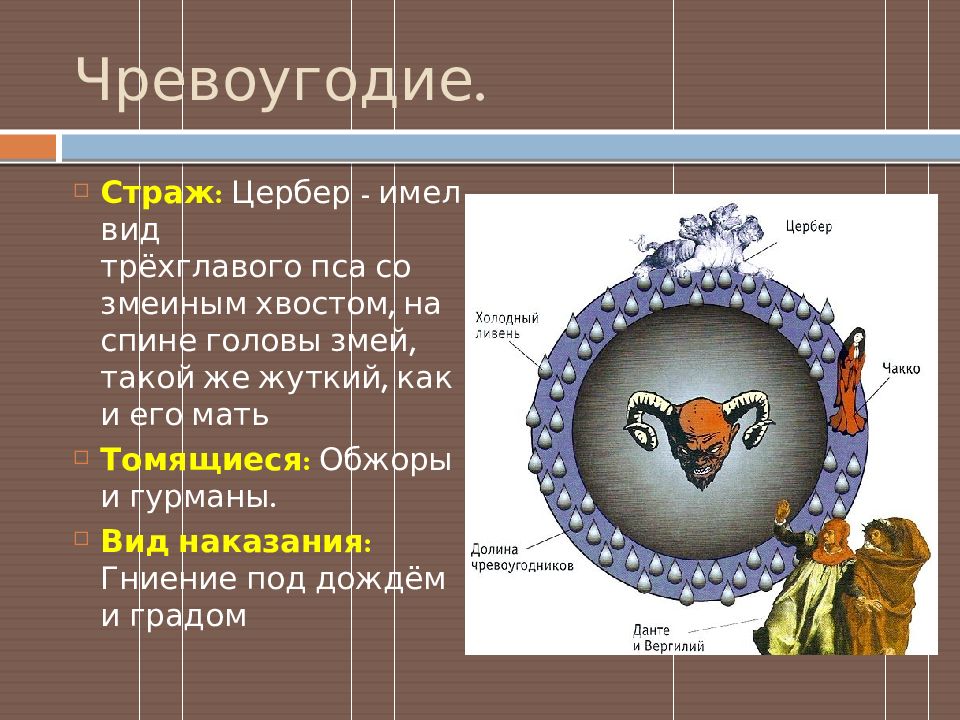 Чревоугодие.

Страж: Цербер - имел вид трёхглавого пса со змеиным хвостом, на спине головы змей, такой же жуткий, как и его мать

Томящиеся: Обжоры и гурманы.

Вид наказания: Гниение под дождём и градом

Цербер

Холодный ливень

Чакко

Долина чревоугодников

Данте и Вергилий